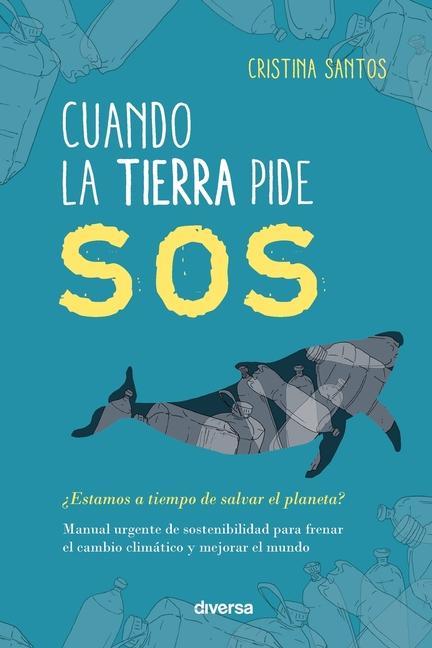 CRISTINA SANTOS

CUANDO LA TIERRA PIDE

SOS

¿Estamos a tiempo de salvar el planeta?

Manual urgente de sostenibilidad para frenar el cambio climático y mejorar el mundo

diversa